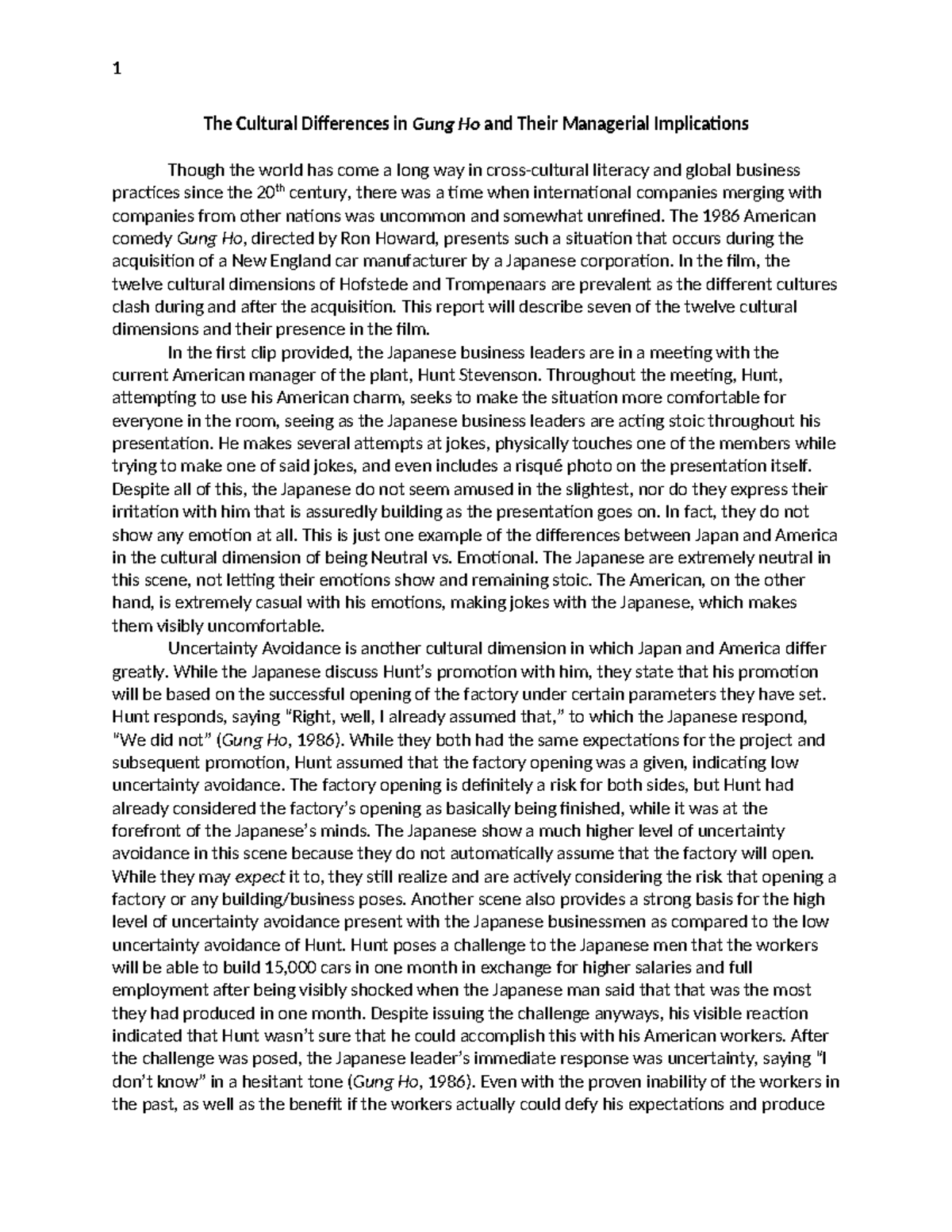 1

The Cultural Differences in Gung Ho and Their Managerial Implications

Though the world has come a long way in cross-cultural literacy and global business practices since the 20$^{th}$ century, there was a time when international companies merging with companies from other nations was uncommon and somewhat unrefined. The 1986 American comedy Gung Ho, directed by Ron Howard, presents such a situation that occurs during the acquisition of a New England car manufacturer by a Japanese corporation. In the film, the twelve cultural dimensions of Hofstede and Trompenaars are prevalent as the different cultures clash during and after the acquisition. This report will describe seven of the twelve cultural dimensions and their presence in the film.

In the first clip provided, the Japanese business leaders are in a meeting with the current American manager of the plant, Hunt Stevenson. Throughout the meeting, Hunt, attempting to use his American charm, seeks to make the situation more comfortable for everyone in the room, seeing as the Japanese business leaders are acting stoic throughout his presentation. He makes several attempts at jokes, physically touches one of the members while trying to make one of said jokes, and even includes a risqué photo on the presentation itself. Despite all of this, the Japanese do not seem amused in the slightest, nor do they express their irritation with him that is assuredly building as the presentation goes on. In fact, they do not show any emotion at all. This is just one example of the differences between Japan and America in the cultural dimension of being Neutral vs. Emotional. The Japanese are extremely neutral in this scene, not letting their emotions show and remaining stoic. The American, on the other hand, is extremely casual with his emotions, making jokes with the Japanese, which makes them visibly uncomfortable.

Uncertainty Avoidance is another cultural dimension in which Japan and America differ greatly. While the Japanese discuss Hunt's promotion with him, they state that his promotion will be based on the successful opening of the factory under certain parameters they have set. Hunt responds, saying "Right, well, I already assumed that," to which the Japanese respond, "We did not" (Gung Ho, 1986). While they both had the same expectations for the project and subsequent promotion, Hunt assumed that the factory opening was a given, indicating low uncertainty avoidance. The factory opening is definitely a risk for both sides, but Hunt had already considered the factory's opening as basically being finished, while it was at the forefront of the Japanese's minds. The Japanese show a much higher level of uncertainty avoidance in this scene because they do not automatically assume that the factory will open. While they may expect it to, they still realize and are actively considering the risk that opening a factory or any building/business poses. Another scene also provides a strong basis for the high level of uncertainty avoidance present with the Japanese businessmen as compared to the low uncertainty avoidance of Hunt. Hunt poses a challenge to the Japanese men that the workers will be able to build 15,000 cars in one month in exchange for higher salaries and full employment after being visibly shocked when the Japanese man said that that was the most they had produced in one month. Despite issuing the challenge anyways, his visible reaction indicated that Hunt wasn't sure that he could accomplish this with his American workers. After the challenge was posed, the Japanese leader's immediate response was uncertainty, saying "I don't know" in a hesitant tone (Gung Ho, 1986). Even with the proven inability of the workers in the past, as well as the benefit if the workers actually could defy his expectations and produce